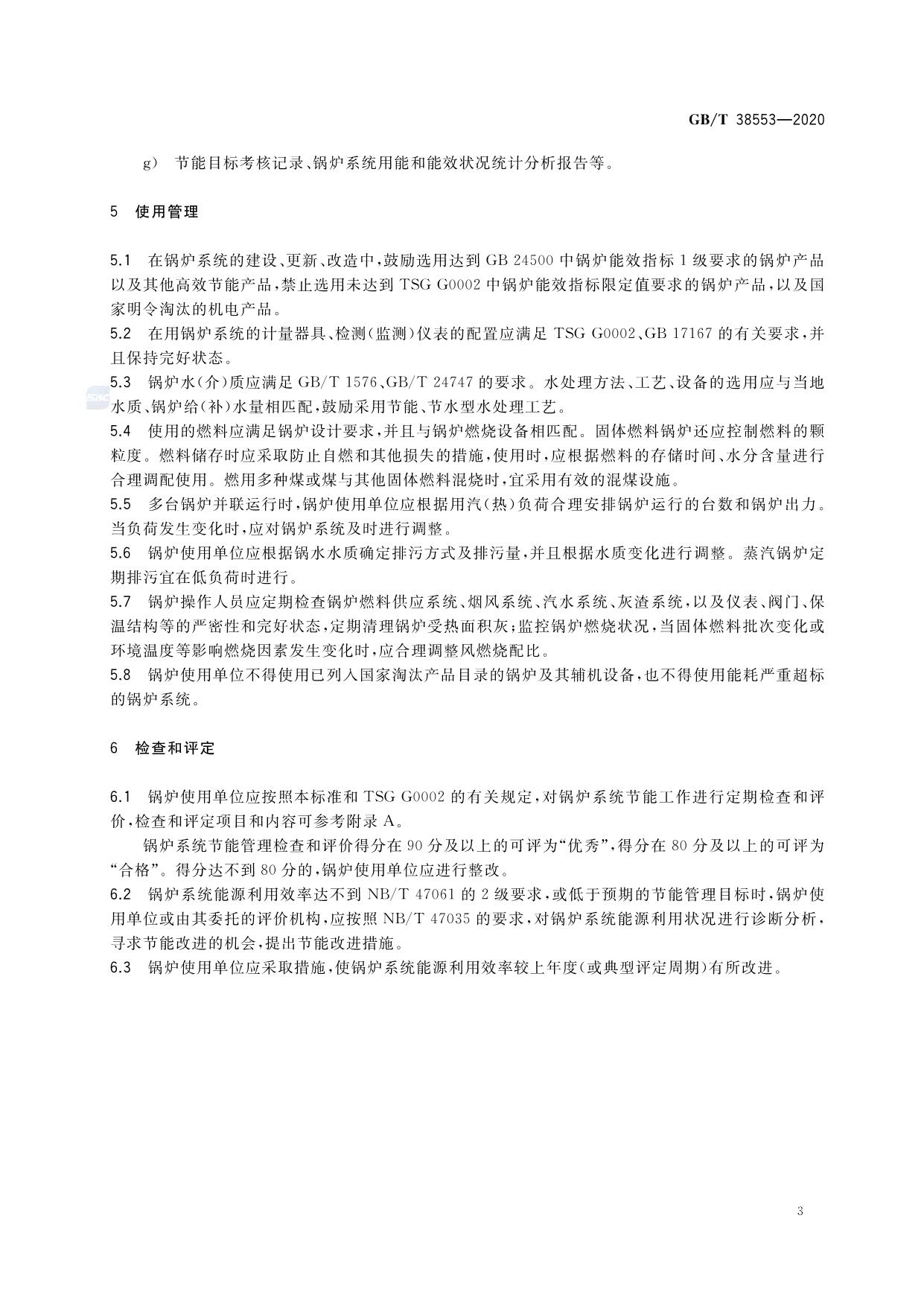 GB/T 38553—2020

g） 节能目标考核记录、锅炉系统用能和能效状况统计分析报告等。

5 使用管理

5.1 在锅炉系统的建设、更新、改造中，鼓励选用达到 GB 24500 中锅炉能效指标 1 级要求的锅炉产品以及其他高效节能产品，禁止选用未达到 TSG G0002 中锅炉能效指标限定值要求的锅炉产品，以及国家明令淘汰的机电产品。
5.2 在用锅炉系统的计量器具、检测（监测）仪表的配置应满足 TSG G0002、GB 17167 的有关要求，并且保持完好状态。
5.3 锅炉水（介）质应满足 GB/T 1576、GB/T 24747 的要求。水处理方法、工艺、设备的选用应与当地水质、锅炉给（补）水量相匹配，鼓励采用节能、节水型水处理工艺。
5.4 使用的燃料应满足锅炉设计要求，并且与锅炉燃烧设备相匹配。固体燃料锅炉还应控制燃料的颗粒度。燃料储存时应采取防止自燃和其他损失的措施，使用时，应根据燃料的存储时间、水分含量进行合理调配使用。燃用多种煤或煤与其他固体燃料混烧时，宜采用有效的混煤设施。
5.5 多台锅炉并联运行时，锅炉使用单位应根据用汽（热）负荷合理安排锅炉运行的台数和锅炉出力。当负荷发生变化时，应对锅炉系统及时进行调整。
5.6 锅炉使用单位应根据锅水水质确定排污方式及排污量，并且根据水质变化进行调整。蒸汽锅炉定期排污宜在低负荷时进行。
5.7 锅炉操作人员应定期检查锅炉燃料供应系统、烟风系统、汽水系统、灰渣系统，以及仪表、阀门、保温结构等的严密性和完好状态，定期清理锅炉受热面积灰；监控锅炉燃烧状况，当固体燃料批次变化或环境温度等影响燃烧因素发生变化时，应合理调整风燃烧配比。
5.8 锅炉使用单位不得使用已列入国家淘汰产品目录的锅炉及其辅机设备，也不得使用能耗严重超标的锅炉系统。

6 检查和评定

6.1 锅炉使用单位应按照本标准和 TSG G0002 的有关规定，对锅炉系统节能工作进行定期检查和评价，检查和评定项目和内容可参考附录 A。

锅炉系统节能管理检查和评价得分在 90 分及以上的可评为“优秀”，得分在 80 分及以上的可评为“合格”。得分达不到 80 分的，锅炉使用单位应进行整改。
6.2 锅炉系统能源利用效率达不到 NB/T 47061 的 2 级要求，或低于预期的节能管理目标时，锅炉使用单位或由其委托的评价机构，应按照 NB/T 47035 的要求，对锅炉系统能源利用状况进行诊断分析，寻求节能改进的机会，提出节能改进措施。
6.3 锅炉使用单位应采取措施，使锅炉系统能源利用效率较上年度（或典型评定周期）有所改进。

3